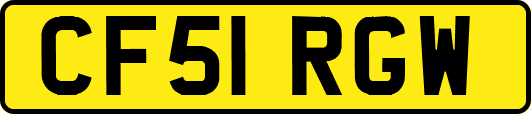 CF51 RGW